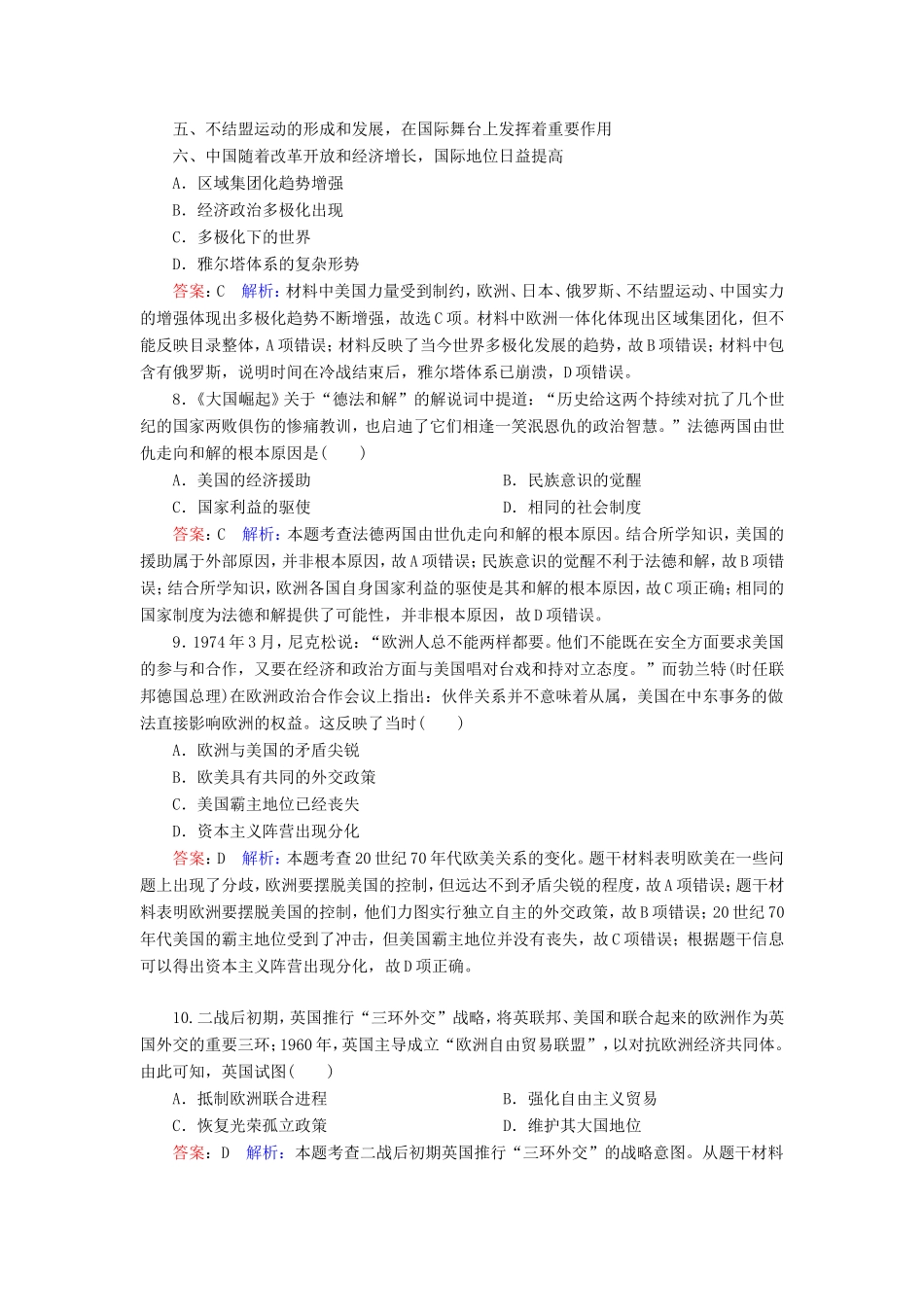 五、不结盟运动的形成和发展，在国际舞台上发挥着重要作用
六、中国随着改革开放和经济增长，国际地位日益提高
A．区域集团化趋势增强
B．经济政治多极化出现
C．多极化下的世界
D．雅尔塔体系的复杂形势
答案：C　解析：材料中美国力量受到制约，欧洲、日本、俄罗斯、不结盟运动、中国实力的增强体现出多极化趋势不断增强，故选C项。材料中欧洲一体化体现出区域集团化，但不能反映目录整体，A项错误；材料反映了当今世界多极化发展的趋势，故B项错误；材料中包含有俄罗斯，说明时间在冷战结束后，雅尔塔体系已崩溃，D项错误。

8.《大国崛起》关于“德法和解”的解说词中提道：“历史给这两个持续对抗了几个世纪的国家两败俱伤的惨痛教训，也启迪了它们相逢一笑泯恩仇的政治智慧。”法德两国由世仇走向和解的根本原因是(　　)
A．美国的经济援助　　B．民族意识的觉醒
C．国家利益的驱使　　D．相同的社会制度
答案：C　解析：本题考查法德两国由世仇走向和解的根本原因。结合所学知识，美国的援助属于外部原因，并非根本原因，故A项错误；民族意识的觉醒不利于法德和解，故B项错误；结合所学知识，欧洲各国自身国家利益的驱使是其和解的根本原因，故C项正确；相同的国家制度为法德和解提供了可能性，并非根本原因，故D项错误。

9．1974年3月，尼克松说：“欧洲人总不能两样都要。他们不能既在安全方面要求美国的参与和合作，又要在经济和政治方面与美国唱对台戏和持对立态度。”而勃兰特(时任联邦德国总理)在欧洲政治合作会议上指出：伙伴关系并不意味着从属，美国在中东事务的做法直接影响欧洲的权益。这反映了当时(　　)
A．欧洲与美国的矛盾尖锐
B．欧美具有共同的外交政策
C．美国霸主地位已经丧失
D．资本主义阵营出现分化
答案：D　解析：本题考查20世纪70年代欧美关系的变化。题干材料表明欧美在一些问题上出现了分歧，欧洲要摆脱美国的控制，但远达不到矛盾尖锐的程度，故A项错误；题干材料表明欧洲要摆脱美国的控制，他们力图实行独立自主的外交政策，故B项错误；20世纪70年代美国的霸主地位受到了冲击，但美国霸主地位并没有丧失，故C项错误；根据题干信息可以得出资本主义阵营出现分化，故D项正确。

10.二战后初期，英国推行“三环外交”战略，将英联邦、美国和联合起来的欧洲作为英国外交的重要三环；1960年，英国主导成立“欧洲自由贸易联盟”，以对抗欧洲经济共同体。由此可知，英国试图(　　)
A．抵制欧洲联合进程　　B．强化自由主义贸易
C．恢复光荣孤立政策　　D．维护其大国地位
答案：D　解析：本题考查二战后初期英国推行“三环外交”的战略意图。从题干材料